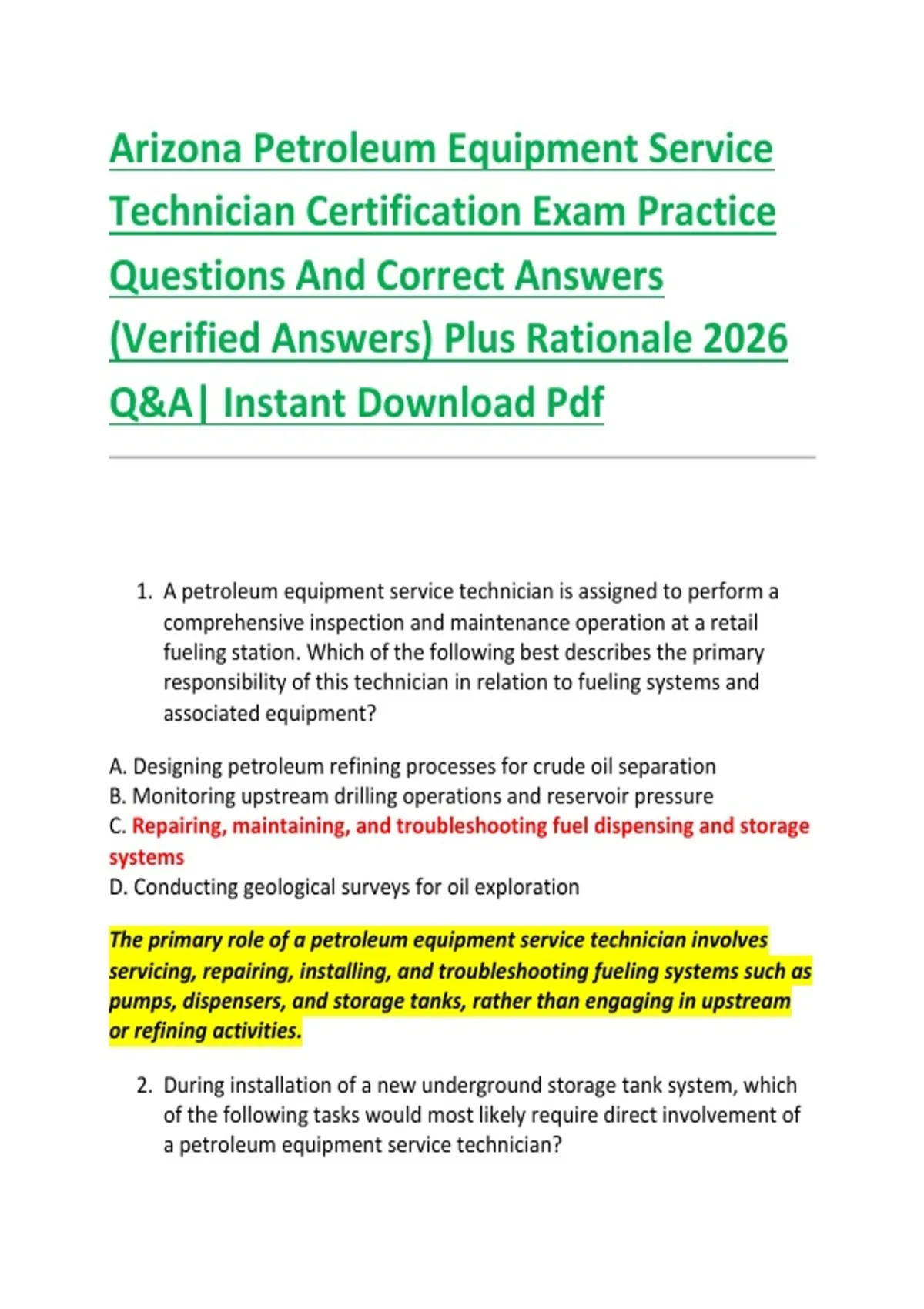 Arizona Petroleum Equipment Service Technician Certification Exam Practice Questions And Correct Answers (Verified Answers) Plus Rationale 2026 Q&A| Instant Download Pdf

1. A petroleum equipment service technician is assigned to perform a comprehensive inspection and maintenance operation at a retail fueling station. Which of the following best describes the primary responsibility of this technician in relation to fueling systems and associated equipment?

A. Designing petroleum refining processes for crude oil separation
B. Monitoring upstream drilling operations and reservoir pressure
C. Repairing, maintaining, and troubleshooting fuel dispensing and storage systems
D. Conducting geological surveys for oil exploration

The primary role of a petroleum equipment service technician involves servicing, repairing, installing, and troubleshooting fueling systems such as pumps, dispensers, and storage tanks, rather than engaging in upstream or refining activities.

2. During installation of a new underground storage tank system, which of the following tasks would most likely require direct involvement of a petroleum equipment service technician?